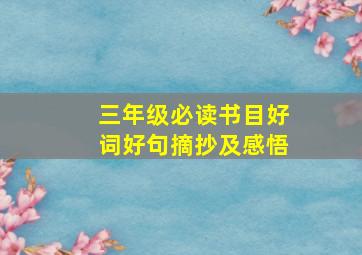 三年级必读书目好词好句摘抄及感悟